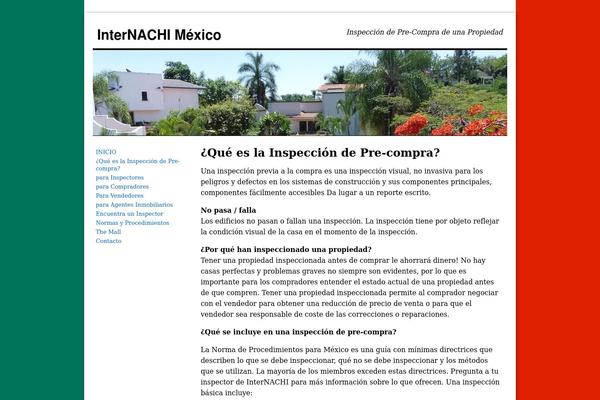 InterNACHI México

Inspección de Pre-Compra de una Propiedad

INICIO
¿Qué es la Inspección de Pre-compra?
para Inspectores
para Compradores
Para Vendedores
para Agentes Inmobiliarios
Encuentra un Inspector
Normas y Procedimientos
The Mall
Contacto

¿Qué es la Inspección de Pre-compra?

Una inspección previa a la compra es una inspección visual, no invasiva para los peligros y defectos en los sistemas de construcción y sus componentes principales, componentes fácilmente accesibles Da lugar a un reporte escrito.

No pasa / falla
Los edificios no pasan o fallan una inspección. La inspección tiene por objeto reflejar la condición visual de la casa en el momento de la inspección.

¿Por qué han inspeccionado una propiedad?
Tener una propiedad inspeccionada antes de comprar le ahorrará dinero! No hay casas perfectas y problemas graves no siempre son evidentes, por lo que es importante para los compradores entender el estado actual de una propiedad antes de que compren. Tener una propiedad inspeccionada permite al comprador negociar con el vendedor para obtener una reducción de precio de venta o para que el vendedor sea responsable de coste de las correcciones o reparaciones.

¿Qué se incluye en una inspección de pre-compra?

La Norma de Procedimientos para México es una guía con mínimas directrices que describen lo que se debe inspeccionar, qué no se debe inspeccionar y los métodos que se utilizan. La mayoría de los miembros exceden estas directrices. Pregunta a tu inspector de InterNACHI para más información sobre lo que ofrecen. Una inspección básica incluye: